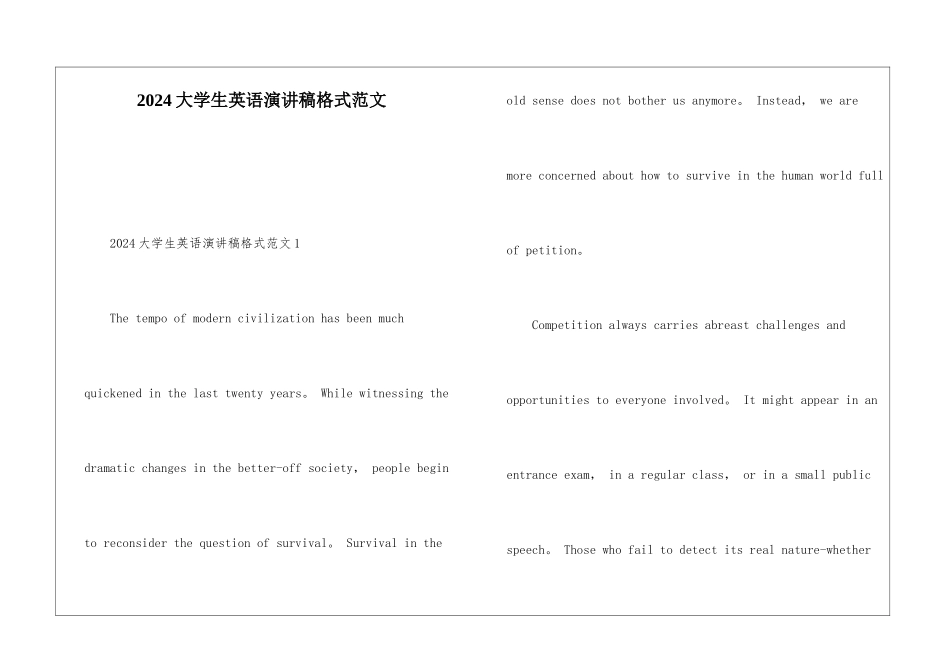 2024大学生英语演讲稿格式范文

2024大学生英语演讲稿格式范文1

The tempo of modern civilization has been much quickened in the last twenty years。 While witnessing the dramatic changes in the better-off society， people begin to reconsider the question of survival。 Survival in the old sense does not bother us anymore。 Instead， we are more concerned about how to survive in the human world full of petition。

Competition always carries abreast challenges and opportunities to everyone involved。 It might appear in an entrance exam， in a regular class， or in a small public speech。 Those who fail to detect its real nature-whether